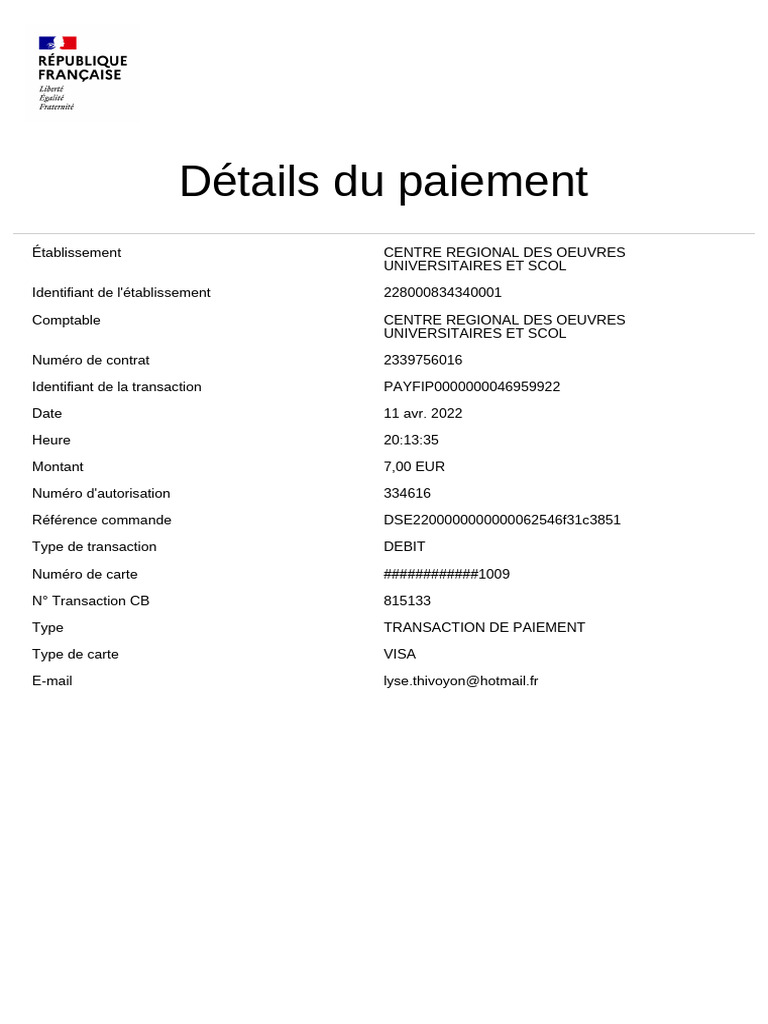 RÉPUBLIQUE FRANÇAISE
Liberté
Égalité
Fraternité

Détails du paiement

| | |
|---|---|
| Établissement | CENTRE REGIONAL DES OEUVRES UNIVERSITAIRES ET SCOL |
| Identifiant de l'établissement | 228000834340001 |
| Comptable | CENTRE REGIONAL DES OEUVRES UNIVERSITAIRES ET SCOL |
| Numéro de contrat | 2339756016 |
| Identifiant de la transaction | PAYFIP0000000046959922 |
| Date | 11 avr. 2022 |
| Heure | 20:13:35 |
| Montant | 7,00 EUR |
| Numéro d'autorisation | 334616 |
| Référence commande | DSE2200000000000062546f31c3851 |
| Type de transaction | DEBIT |
| Numéro de carte | ############1009 |
| N° Transaction CB | 815133 |
| Type | TRANSACTION DE PAIEMENT |
| Type de carte | VISA |
| E-mail | lyse.thivoyon@hotmail.fr |